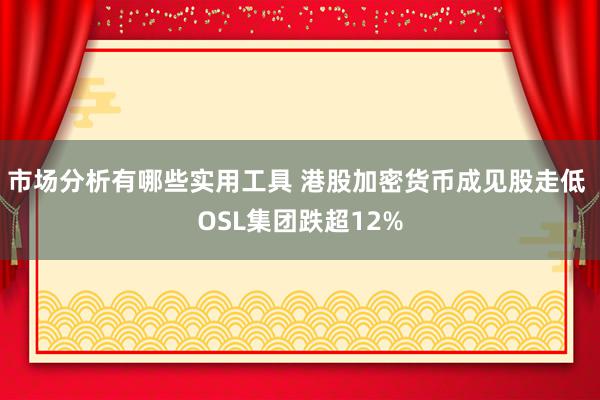 市场分析有哪些实用工具 港股加密货币成见股走低 OSL集团跌超12%